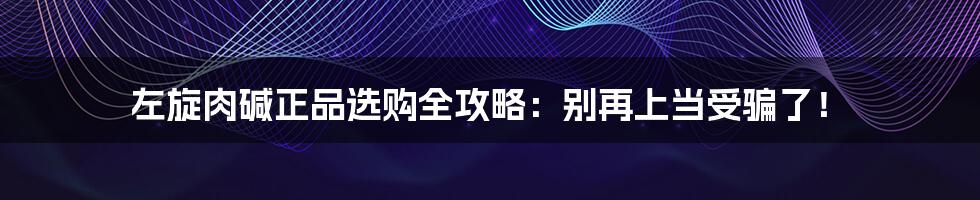 左旋肉碱正品选购全攻略：别再上当受骗了！